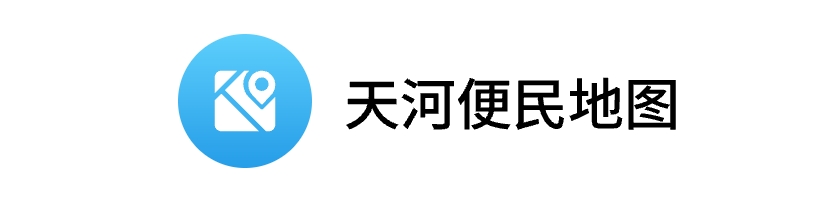 天河便民地图